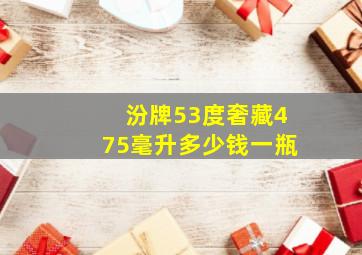 汾牌53度奢藏475毫升多少钱一瓶